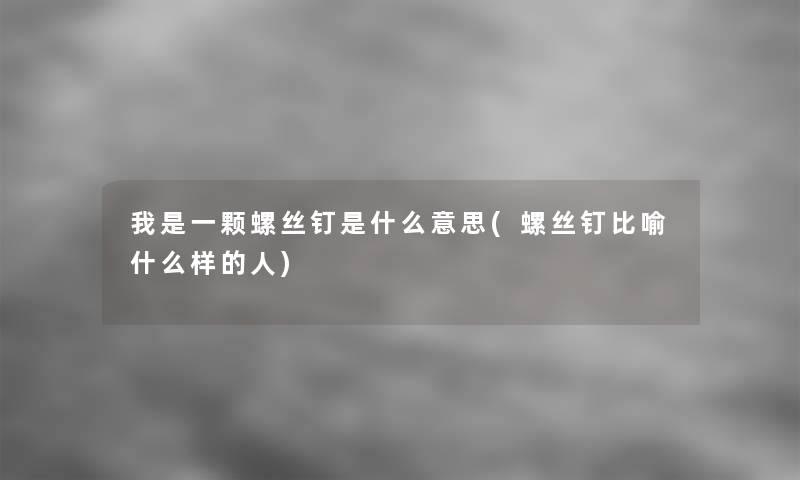 我是一颗螺丝钉是什么意思(螺丝钉比喻什么样的人)